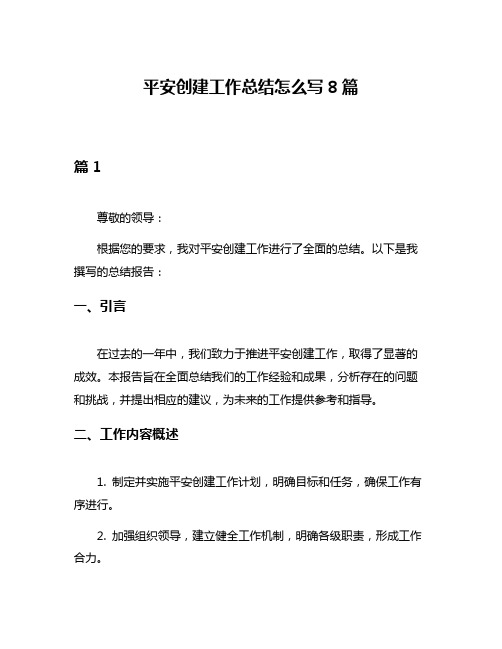 平安创建工作总结怎么写 8 篇

篇 1

尊敬的领导：

根据您的要求，我对平安创建工作进行了全面的总结。以下是我撰写的总结报告：

一、引言

在过去的一年中，我们致力于推进平安创建工作，取得了显著的成效。本报告旨在全面总结我们的工作经验和成果，分析存在的问题和挑战，并提出相应的建议，为未来的工作提供参考和指导。

二、工作内容概述

1. 制定并实施平安创建工作计划，明确目标和任务，确保工作有序进行。

2. 加强组织领导，建立健全工作机制，明确各级职责，形成工作合力。